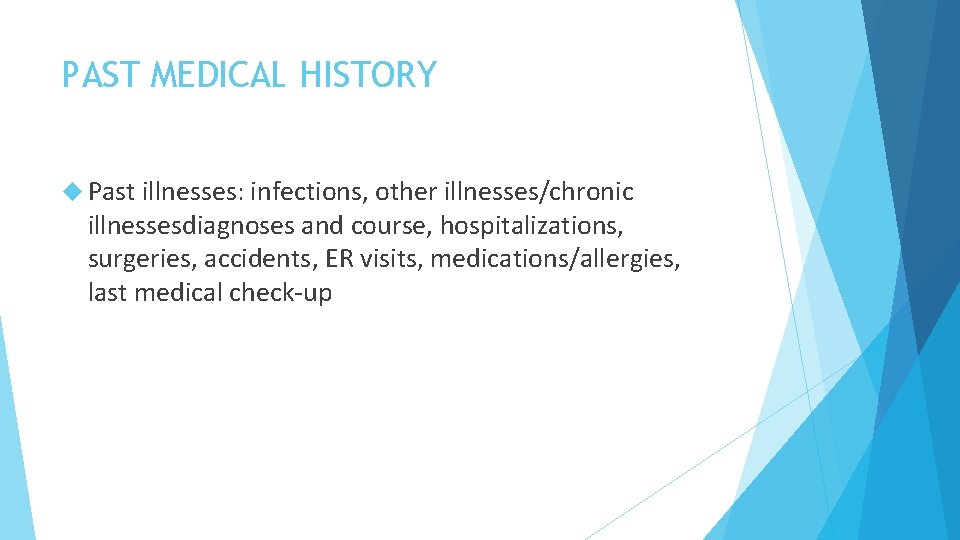 PAST MEDICAL HISTORY

Past illnesses: infections, other illnesses/chronic illnessesdiagnoses and course, hospitalizations, surgeries, accidents, ER visits, medications/allergies, last medical check-up